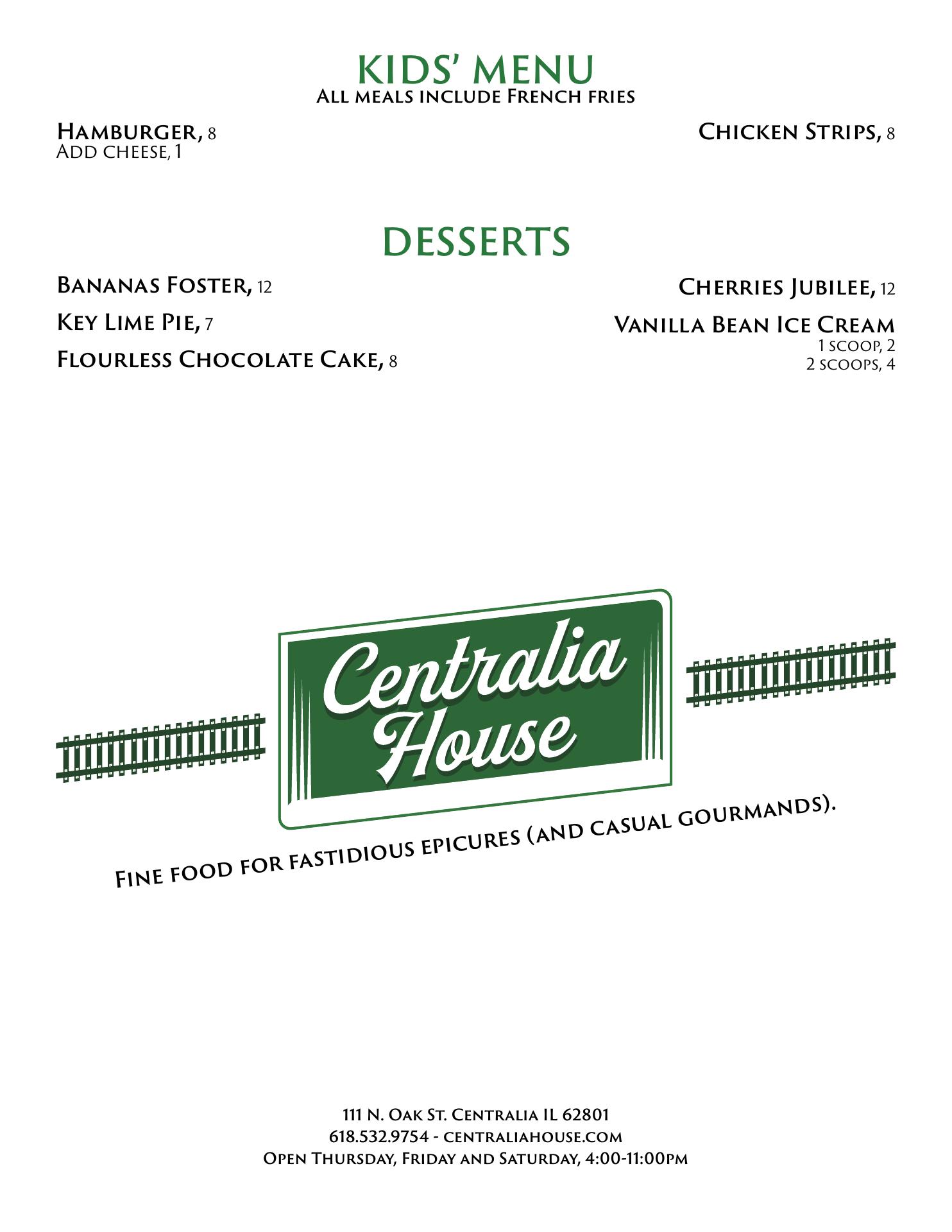 KIDS' MENU
All meals include French fries

Hamburger, 8
Add cheese, 1

Chicken Strips, 8

DESSERTS

Bananas Foster, 12
Key Lime Pie, 7
Flourless Chocolate Cake, 8

Cherries Jubilee, 12
Vanilla Bean Ice Cream
1 scoop, 2
2 scoops, 4

Centralia House

Fine food for fastidious epicures (and casual gourmands).

111 N. Oak St. Centralia IL 62801
618.532.9754 - centraliahouse.com
Open Thursday, Friday and Saturday, 4:00-11:00pm